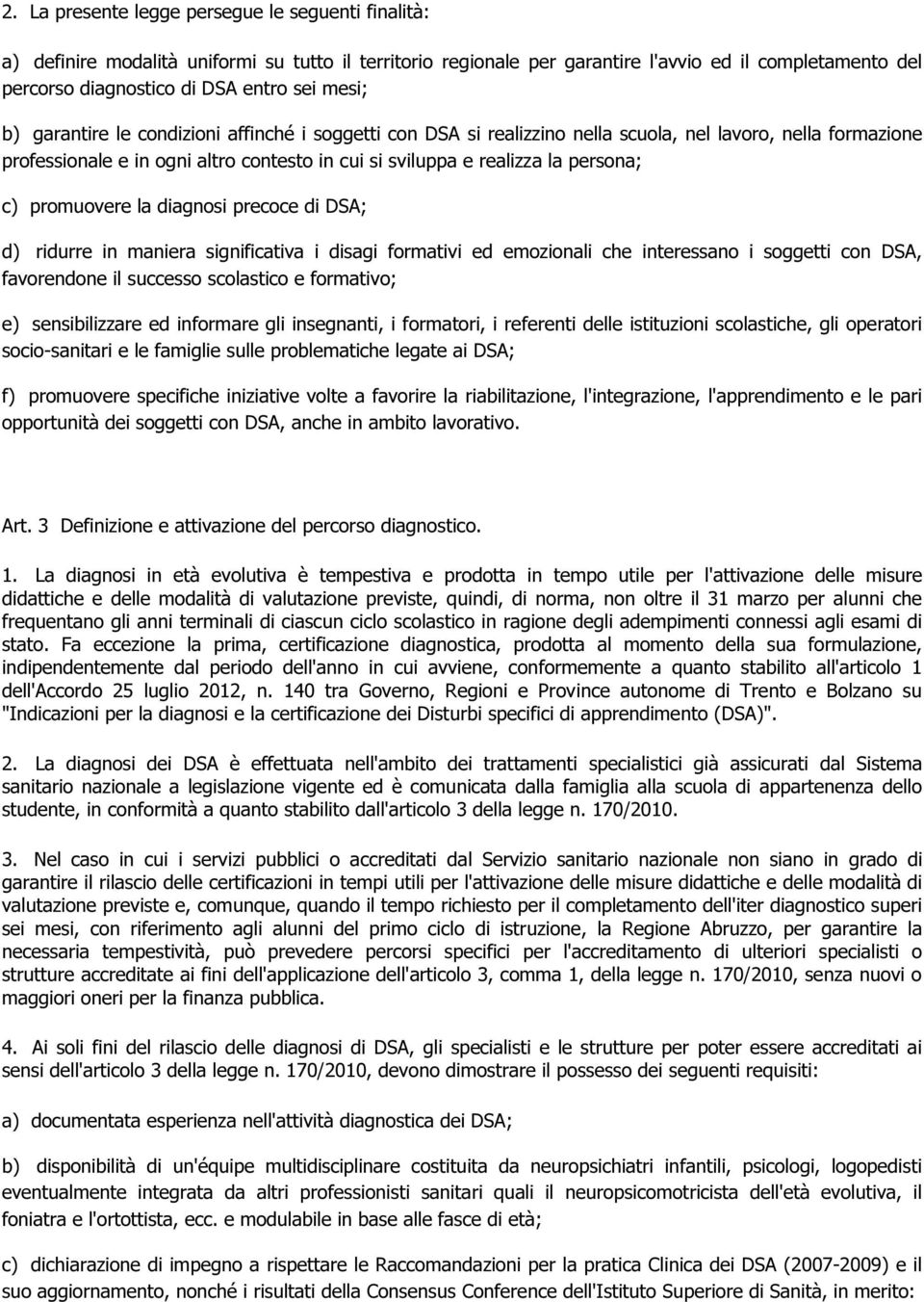 2. La presente legge persegue le seguenti finalità:

a) definire modalità uniformi su tutto il territorio regionale per garantire l'avvio ed il completamento del percorso diagnostico di DSA entro sei mesi;

b) garantire le condizioni affinché i soggetti con DSA si realizzino nella scuola, nel lavoro, nella formazione professionale e in ogni altro contesto in cui si sviluppa e realizza la persona;

c) promuovere la diagnosi precoce di DSA;

d) ridurre in maniera significativa i disagi formativi ed emozionali che interessano i soggetti con DSA, favorendone il successo scolastico e formativo;

e) sensibilizzare ed informare gli insegnanti, i formatori, i referenti delle istituzioni scolastiche, gli operatori socio-sanitari e le famiglie sulle problematiche legate ai DSA;

f) promuovere specifiche iniziative volte a favorire la riabilitazione, l'integrazione, l'apprendimento e le pari opportunità dei soggetti con DSA, anche in ambito lavorativo.

Art. 3 Definizione e attivazione del percorso diagnostico.

1. La diagnosi in età evolutiva è tempestiva e prodotta in tempo utile per l'attivazione delle misure didattiche e delle modalità di valutazione previste, quindi, di norma, non oltre il 31 marzo per alunni che frequentano gli anni terminali di ciascun ciclo scolastico in ragione degli adempimenti connessi agli esami di stato. Fa eccezione la prima, certificazione diagnostica, prodotta al momento della sua formulazione, indipendentemente dal periodo dell'anno in cui avviene, conformemente a quanto stabilito all'articolo 1 dell'Accordo 25 luglio 2012, n. 140 tra Governo, Regioni e Province autonome di Trento e Bolzano su "Indicazioni per la diagnosi e la certificazione dei Disturbi specifici di apprendimento (DSA)".

2. La diagnosi dei DSA è effettuata nell'ambito dei trattamenti specialistici già assicurati dal Sistema sanitario nazionale a legislazione vigente ed è comunicata dalla famiglia alla scuola di appartenenza dello studente, in conformità a quanto stabilito dall'articolo 3 della legge n. 170/2010.

3. Nel caso in cui i servizi pubblici o accreditati dal Servizio sanitario nazionale non siano in grado di garantire il rilascio delle certificazioni in tempi utili per l'attivazione delle misure didattiche e delle modalità di valutazione previste e, comunque, quando il tempo richiesto per il completamento dell'iter diagnostico superi sei mesi, con riferimento agli alunni del primo ciclo di istruzione, la Regione Abruzzo, per garantire la necessaria tempestività, può prevedere percorsi specifici per l'accreditamento di ulteriori specialisti o strutture accreditate ai fini dell'applicazione dell'articolo 3, comma 1, della legge n. 170/2010, senza nuovi o maggiori oneri per la finanza pubblica.

4. Ai soli fini del rilascio delle diagnosi di DSA, gli specialisti e le strutture per poter essere accreditati ai sensi dell'articolo 3 della legge n. 170/2010, devono dimostrare il possesso dei seguenti requisiti:

a) documentata esperienza nell'attività diagnostica dei DSA;

b) disponibilità di un'équipe multidisciplinare costituita da neuropsichiatri infantili, psicologi, logopedisti eventualmente integrata da altri professionisti sanitari quali il neuropsicomotricista dell'età evolutiva, il foniatra e l'ortottista, ecc. e modulabile in base alle fasce di età;

c) dichiarazione di impegno a rispettare le Raccomandazioni per la pratica Clinica dei DSA (2007-2009) e il suo aggiornamento, nonché i risultati della Consensus Conference dell'Istituto Superiore di Sanità, in merito: